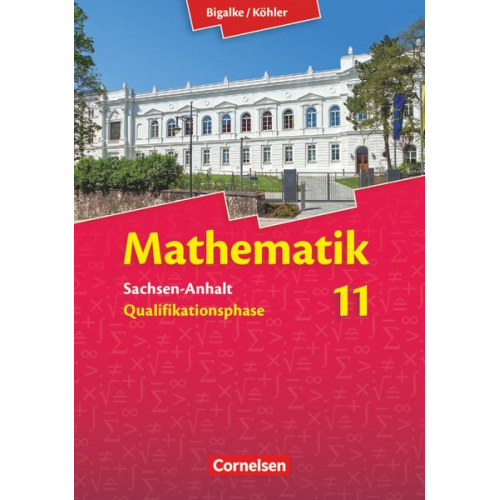 Bigalke / Köhler

Mathematik

Sachsen-Anhalt
Qualifikationsphase

11

Cornelsen